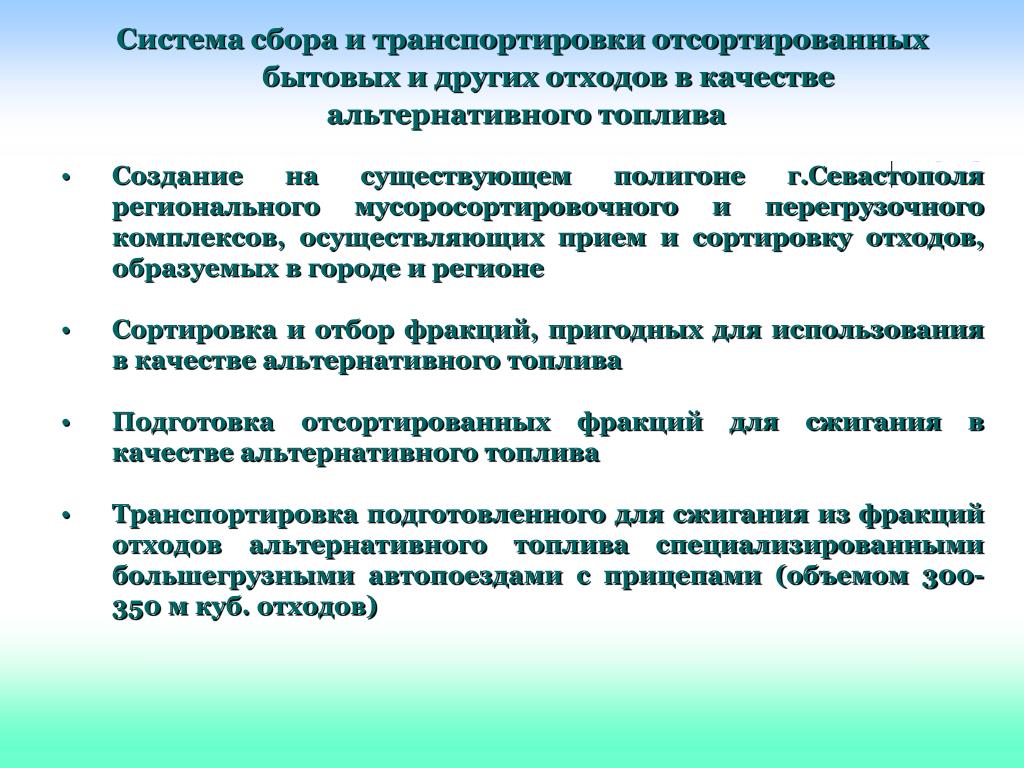 Система сбора и транспортировки отсортированных бытовых и других отходов в качестве альтернативного топлива

• Создание на существующем полигоне г.Севастополя регионального мусоросортировочного и перегрузочного комплексов, осуществляющих прием и сортировку отходов, образуемых в городе и регионе

• Сортировка и отбор фракций, пригодных для использования в качестве альтернативного топлива

• Подготовка отсортированных фракций для сжигания в качестве альтернативного топлива

• Транспортировка подготовленного для сжигания из фракций отходов альтернативного топлива специализированными большегрузными автопоездами с прицепами (объемом 300-350 м куб. отходов)